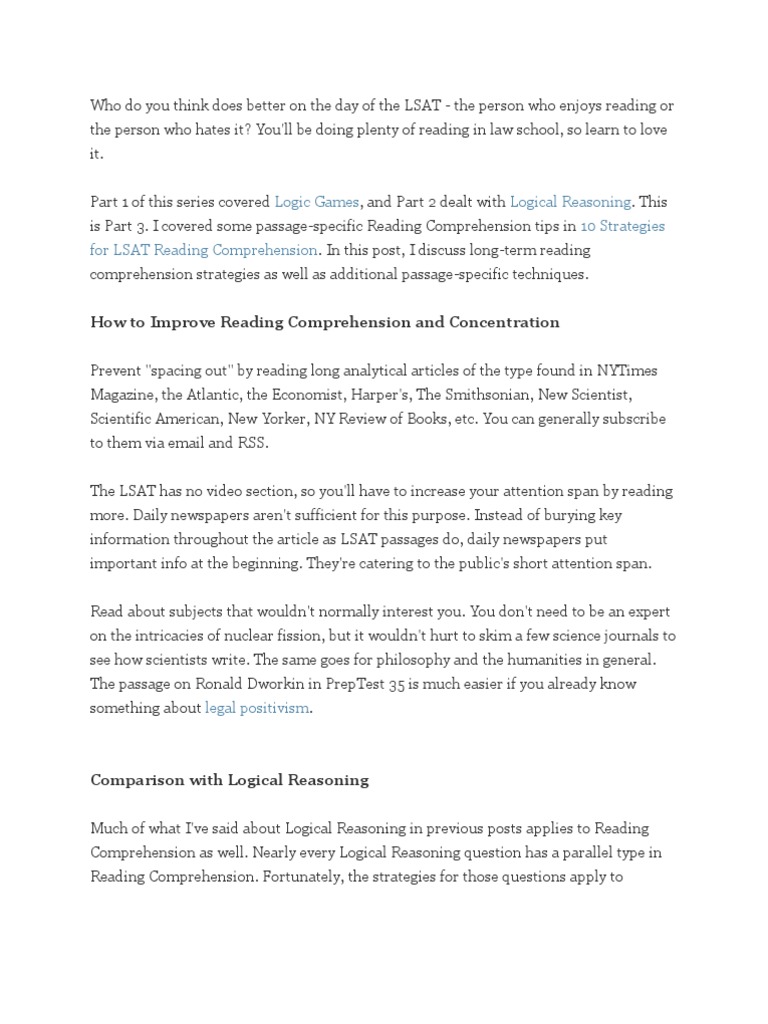 Who do you think does better on the day of the LSAT - the person who enjoys reading or the person who hates it? You'll be doing plenty of reading in law school, so learn to love it.

Part 1 of this series covered Logic Games, and Part 2 dealt with Logical Reasoning. This is Part 3. I covered some passage-specific Reading Comprehension tips in 10 Strategies for LSAT Reading Comprehension. In this post, I discuss long-term reading comprehension strategies as well as additional passage-specific techniques.

How to Improve Reading Comprehension and Concentration

Prevent "spacing out" by reading long analytical articles of the type found in NYTimes Magazine, the Atlantic, the Economist, Harper's, The Smithsonian, New Scientist, Scientific American, New Yorker, NY Review of Books, etc. You can generally subscribe to them via email and RSS.

The LSAT has no video section, so you'll have to increase your attention span by reading more. Daily newspapers aren't sufficient for this purpose. Instead of burying key information throughout the article as LSAT passages do, daily newspapers put important info at the beginning. They're catering to the public's short attention span.

Read about subjects that wouldn't normally interest you. You don't need to be an expert on the intricacies of nuclear fission, but it wouldn't hurt to skim a few science journals to see how scientists write. The same goes for philosophy and the humanities in general. The passage on Ronald Dworkin in PrepTest 35 is much easier if you already know something about legal positivism.

Comparison with Logical Reasoning

Much of what I've said about Logical Reasoning in previous posts applies to Reading Comprehension as well. Nearly every Logical Reasoning question has a parallel type in Reading Comprehension. Fortunately, the strategies for those questions apply to